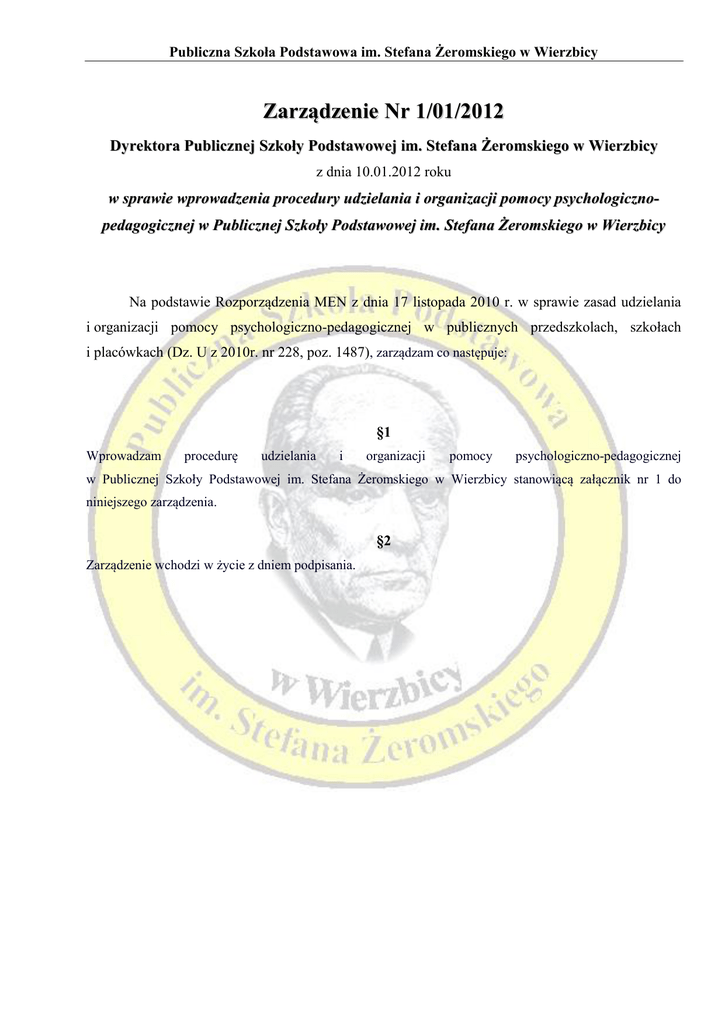 Publiczna Szkoła Podstawowa im. Stefana Żeromskiego w Wierzbicy

Zarządzenie Nr 1/01/2012

Dyrektora Publicznej Szkoły Podstawowej im. Stefana Żeromskiego w Wierzbicy

z dnia 10.01.2012 roku

w sprawie wprowadzenia procedury udzielania i organizacji pomocy psychologiczno-pedagogicznej w Publicznej Szkoły Podstawowej im. Stefana Żeromskiego w Wierzbicy

Na podstawie Rozporządzenia MEN z dnia 17 listopada 2010 r. w sprawie zasad udzielania i organizacji pomocy psychologiczno-pedagogicznej w publicznych przedszkolach, szkołach i placówkach (Dz. U z 2010r. nr 228, poz. 1487), zarządzam co następuje:

§1

Wprowadzam procedurę udzielania i organizacji pomocy psychologiczno-pedagogicznej w Publicznej Szkoły Podstawowej im. Stefana Żeromskiego w Wierzbicy stanowiącą załącznik nr 1 do niniejszego zarządzenia.

§2

Zarządzenie wchodzi w życie z dniem podpisania.

Publiczna Szkoła Podstawowa w Wierzbicy im. Stefana Żeromskiego